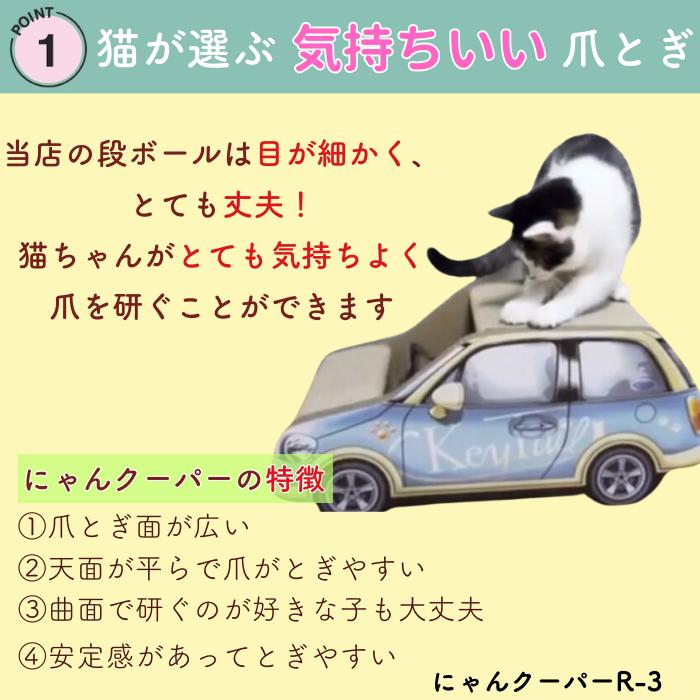 POINT 1 猫が選ぶ 気持ちいい 爪とぎ

当店の段ボールは目が細かく、
とても丈夫！
猫ちゃんがとても気持ちよく
爪を研ぐことができます

Keytail

にゃんクーパーの特徴
①爪とぎ面が広い
②天面が平らで爪がとぎやすい
③曲面で研ぐのが好きな子も大丈夫
④安定感があってとぎやすい

にゃんクーパーR-3